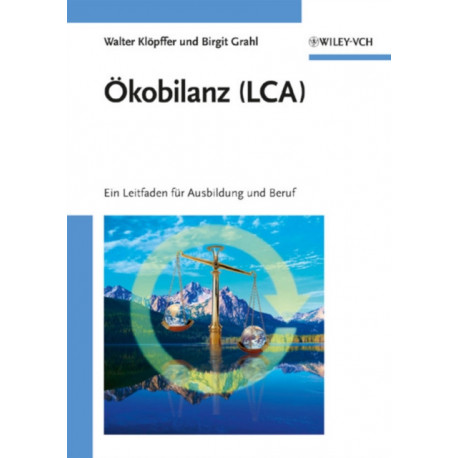 Walter Klöpffer und Birgit Grahl

WILEY-VCH

Ökobilanz (LCA)

Ein Leitfaden für Ausbildung und Beruf